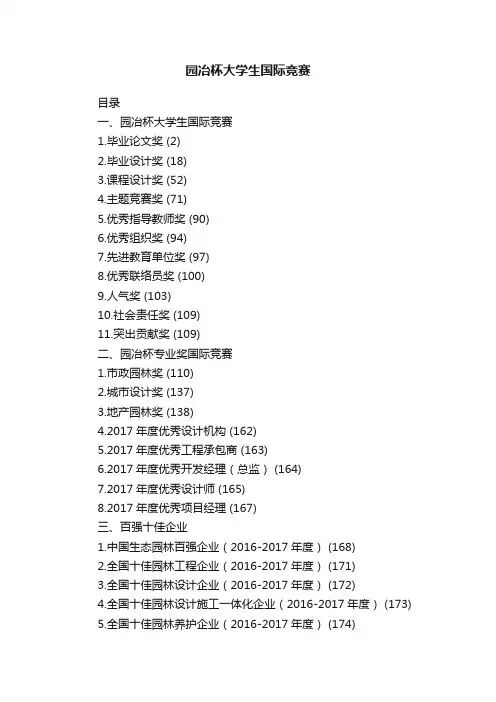 园冶杯大学生国际竞赛

目录
一、园冶杯大学生国际竞赛
1.毕业论文奖 (2)
2.毕业设计奖 (18)
3.课程设计奖 (52)
4.主题竞赛奖 (71)
5.优秀指导教师奖 (90)
6.优秀组织奖 (94)
7.先进教育单位奖 (97)
8.优秀联络员奖 (100)
9.人气奖 (103)
10.社会责任奖 (109)
11.突出贡献奖 (109)
二、园冶杯专业奖国际竞赛
1.市政园林奖 (110)
2.城市设计奖 (137)
3.地产园林奖 (138)
4.2017 年度优秀设计机构 (162)
5.2017 年度优秀工程承包商 (163)
6.2017 年度优秀开发经理（总监） (164)
7.2017 年度优秀设计师 (165)
8.2017 年度优秀项目经理 (167)
三、百强十佳企业
1.中国生态园林百强企业（2016-2017 年度） (168)
2.全国十佳园林工程企业（2016-2017 年度） (171)
3.全国十佳园林设计企业（2016-2017 年度） (172)
4.全国十佳园林设计施工一体化企业（2016-2017 年度） (173)
5.全国十佳园林养护企业（2016-2017 年度） (174)